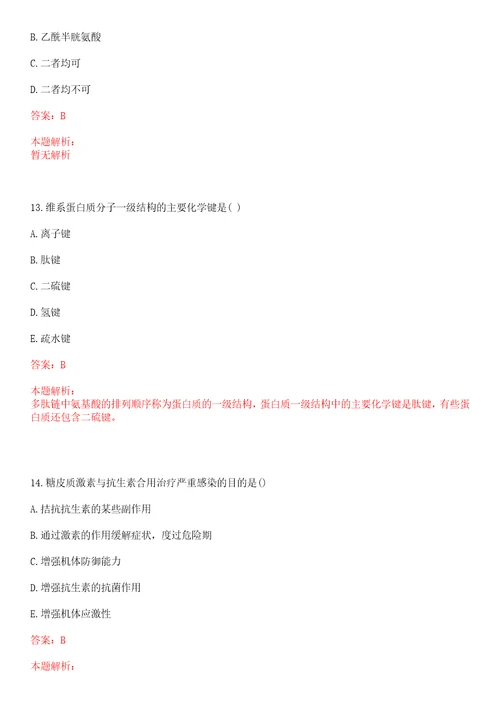 B. 乙酰半胱氨酸

C. 二者均可

D. 二者均不可

答案：B

本题解析：
暂无解析

13. 维系蛋白质分子一级结构的主要化学键是（ ）

A. 离子键

B. 肽键

C. 二硫键

D. 氢键

E. 疏水键

答案：B

本题解析：
多肽链中氨基酸的排列顺序称为蛋白质的一级结构，蛋白质一级结构中的主要化学键是肽键，有些蛋白质还包含二硫键。

14. 糖皮质激素与抗生素合用治疗严重感染的目的是()

A. 拮抗抗生素的某些副作用

B. 通过激素的作用缓解症状，度过危险期

C. 增强机体防御能力

D. 增强抗生素的抗菌作用

E. 增强机体应激性

答案：B

本题解析：